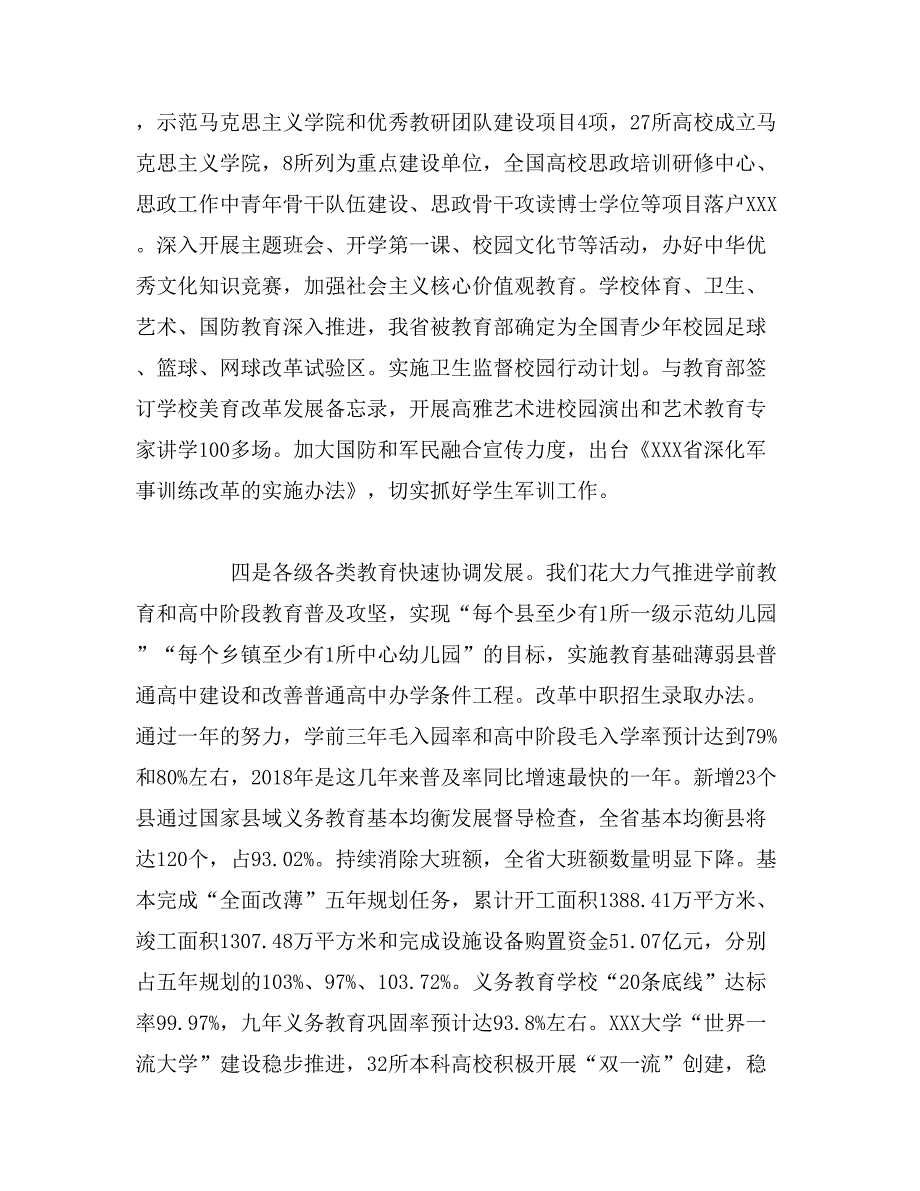 ，示范马克思主义学院和优秀教研团队建设项目4项，27所高校成立马克思主义学院，8所列为重点建设单位，全国高校思政培训研修中心、思政工作中青年骨干队伍建设、思政骨干攻读博士学位等项目落户XXX。深入开展主题班会、开学第一课、校园文化节等活动，办好中华优秀文化知识竞赛，加强社会主义核心价值观教育。学校体育、卫生、艺术、国防教育深入推进，我省被教育部确定为全国青少年校园足球、篮球、网球改革试验区。实施卫生监督校园行动计划。与教育部签订学校美育改革发展备忘录，开展高雅艺术进校园演出和艺术教育专家讲学100多场。加大国防和军民融合宣传力度，出台《XXX省深化军事训练改革的实施办法》，切实抓好学生军训工作。

四是各级各类教育快速协调发展。我们花大力气推进学前教育和高中阶段教育普及攻坚，实现“每个县至少有1所一级示范幼儿园”“每个乡镇至少有1所中心幼儿园”的目标，实施教育基础薄弱县普通高中建设和改善普通高中办学条件工程。改革中职招生录取办法。通过一年的努力，学前三年毛入园率和高中阶段毛入学率预计达到79%和80%左右，2018年是这几年来普及率同比增速最快的一年。新增23个县通过国家县域义务教育基本均衡发展督导检查，全省基本均衡县将达120个，占93.02%。持续消除大班额，全省大班额数量明显下降。基本完成“全面改薄”五年规划任务，累计开工面积1388.41万平方米、竣工面积1307.48万平方米和完成设施设备购置资金51.07亿元，分别占五年规划的103%、97%、103.72%。义务教育学校“20条底线”达标率99.97%，九年义务教育巩固率预计达93.8%左右。XXX大学“世界一流大学”建设稳步推进，32所本科高校积极开展“双一流”创建，稳